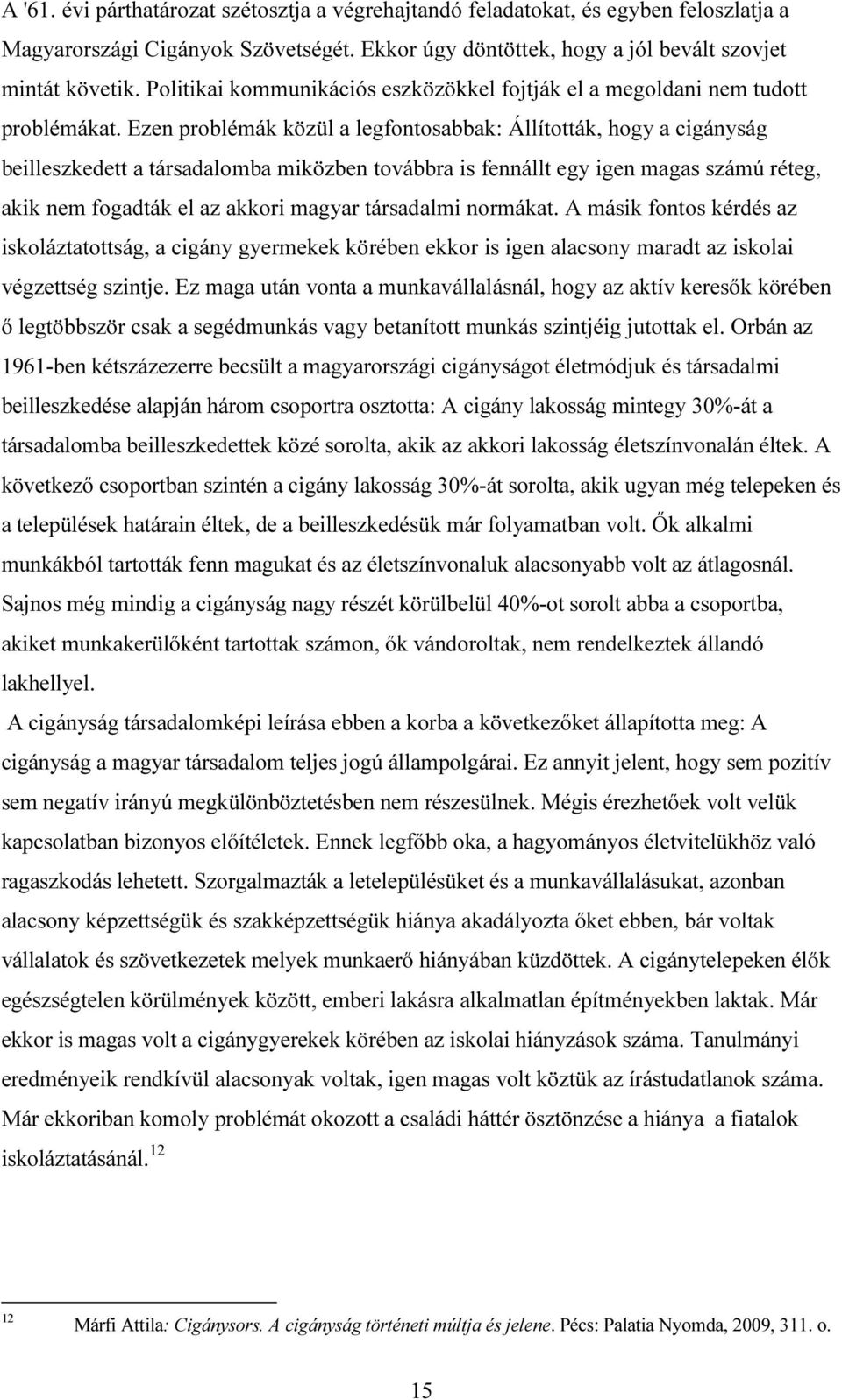 A '61. évi párthatározat szétosztja a végrehajtandó feladatokat, és egyben feloszlatja a Magyarországi Cigányok Szövetségét. Ekkor úgy döntöttek, hogy a jól bevált szovjet mintát követik. Politikai kommunikációs eszközökkel fojtják el a megoldani nem tudott problémákat. Ezen problémák közül a legfontosabbak: Állították, hogy a cigányság beilleszkedett a társadalomba miközben továbbra is fennállt egy igen magas számú réteg, akik nem fogadták el az akkori magyar társadalmi normákat. A másik fontos kérdés az iskoláztatottság, a cigány gyermekek körében ekkor is igen alacsony maradt az iskolai végzettség szintje. Ez maga után vonta a munkavállalásnál, hogy az aktív keresők körében ő legtöbbször csak a segédmunkás vagy betanított munkás szintjéig jutottak el. Orbán az 1961-ben kétszázezerre becsült a magyarországi cigányságot életmódjuk és társadalmi beilleszkedése alapján három csoportra osztotta: A cigány lakosság mintegy 30%-át a társadalomba beilleszkedettek közé sorolta, akik az akkori lakosság életszínvonalán éltek. A következő csoportban szintén a cigány lakosság 30%-át sorolta, akik ugyan még telepeken és a települések határain éltek, de a beilleszkedésük már folyamatban volt. Ők alkalmi munkákból tartották fenn magukat és az életszínvonaluk alacsonyabb volt az átlagosnál. Sajnos még mindig a cigányság nagy részét körülbelül 40%-ot sorolt abba a csoportba, akiket munkakerülőként tartottak számon, ők vándoroltak, nem rendelkeztek állandó lakhellyel.

A cigányság társadalomképi leírása ebben a korba a következőket állapította meg: A cigányság a magyar társadalom teljes jogú állampolgárai. Ez annyit jelent, hogy sem pozitív sem negatív irányú megkülönböztetésben nem részesülnek. Mégis érezhetőek volt velük kapcsolatban bizonyos előítéletek. Ennek legfőbb oka, a hagyományos életvitelükhöz való ragaszkodás lehetett. Szorgalmazták a letelepülésüket és a munkavállalásukat, azonban alacsony képzettségük és szakképzettségük hiánya akadályozta őket ebben, bár voltak vállalatok és szövetkezetek melyek munkaerő hiányában küzdöttek. A cigánytelepeken élők egészségtelen körülmények között, emberi lakásra alkalmatlan építményekben laktak. Már ekkor is magas volt a cigánygyerekek körében az iskolai hiányzások száma. Tanulmányi eredményeik rendkívül alacsonyak voltak, igen magas volt köztük az írástudatlanok száma. Már ekkoriban komoly problémát okozott a családi háttér ösztönzése a hiánya a fiatalok iskoláztatásánál.$^{12}$

$^{12}$ Márfi Attila: Cigánysors. A cigányság történeti múltja és jelene. Pécs: Palatia Nyomda, 2009, 311. o.

15